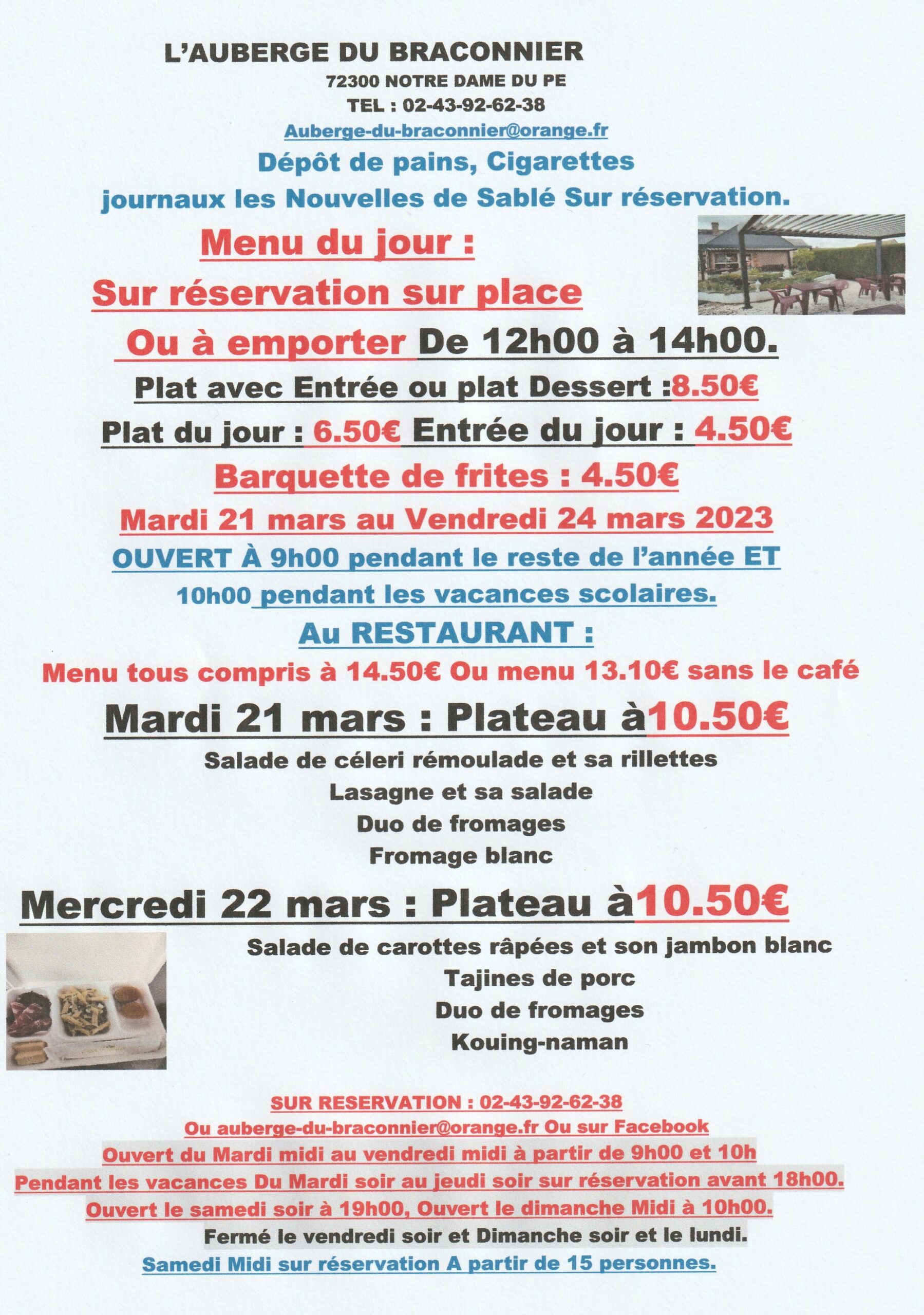 L'AUBERGE DU BRACONNIER
72300 NOTRE DAME DU PE
TEL : 02-43-92-62-38
Auberge-du-braconnier@orange.fr
Dépôt de pains, Cigarettes
journaux les Nouvelles de Sablé Sur réservation.

Menu du jour :
Sur réservation sur place
Ou à emporter De 12h00 à 14h00.
Plat avec Entrée ou plat Dessert :8.50€
Plat du jour : 6.50€ Entrée du jour : 4.50€
Barquette de frites : 4.50€
Mardi 21 mars au Vendredi 24 mars 2023
OUVERT À 9h00 pendant le reste de l'année ET
10h00 pendant les vacances scolaires.
Au RESTAURANT :
Menu tous compris à 14.50€ Ou menu 13.10€ sans le café

Mardi 21 mars : Plateau à10.50€
Salade de céleri rémoulade et sa rillettes
Lasagne et sa salade
Duo de fromages
Fromage blanc

Mercredi 22 mars : Plateau à10.50€
Salade de carottes râpées et son jambon blanc
Tajines de porc
Duo de fromages
Kouing-naman

SUR RESERVATION : 02-43-92-62-38
Ou auberge-du-braconnier@orange.fr Ou sur Facebook
Ouvert du Mardi midi au vendredi midi à partir de 9h00 et 10h
Pendant les vacances Du Mardi soir au jeudi soir sur réservation avant 18h00.
Ouvert le samedi soir à 19h00, Ouvert le dimanche Midi à 10h00.
Fermé le vendredi soir et Dimanche soir et le lundi.
Samedi Midi sur réservation A partir de 15 personnes.